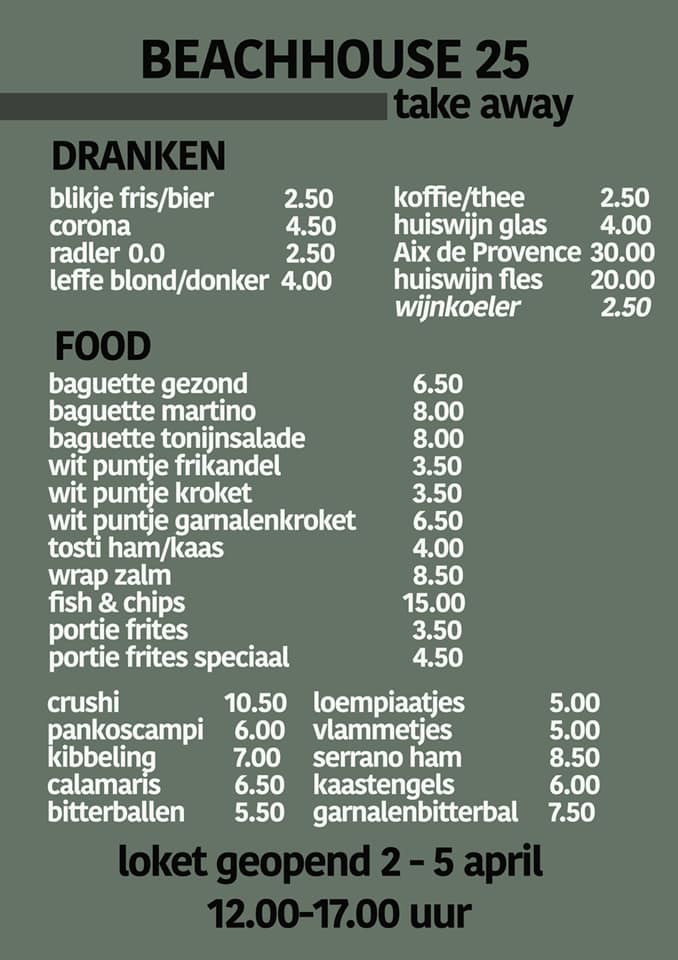 BEACHHOUSE 25
take away

DRANKEN

blikje fris/bier 2.50
corona 4.50
radler 0.0 2.50
leffe blond/donker 4.00

koffie/thee 2.50
huiswijn glas 4.00
Aix de Provence 30.00
huiswijn fles 20.00
wijnkoeler 2.50

FOOD

baguette gezond 6.50
baguette martino 8.00
baguette tonijnsalade 8.00
wit puntje frikandel 3.50
wit puntje kroket 3.50
wit puntje garnalenkroket 6.50
tosti ham/kaas 4.00
wrap zalm 8.50
fish & chips 15.00
portie frites 3.50
portie frites speciaal 4.50

crushi 10.50
pankoscampi 6.00
kibbeling 7.00
calamaris 6.50
bitterballen 5.50

loempiaatjes 5.00
vlammetjes 5.00
serrano ham 8.50
kaastengels 6.00
garnalenbitterbal 7.50

loket geopend 2 - 5 april
12.00-17.00 uur